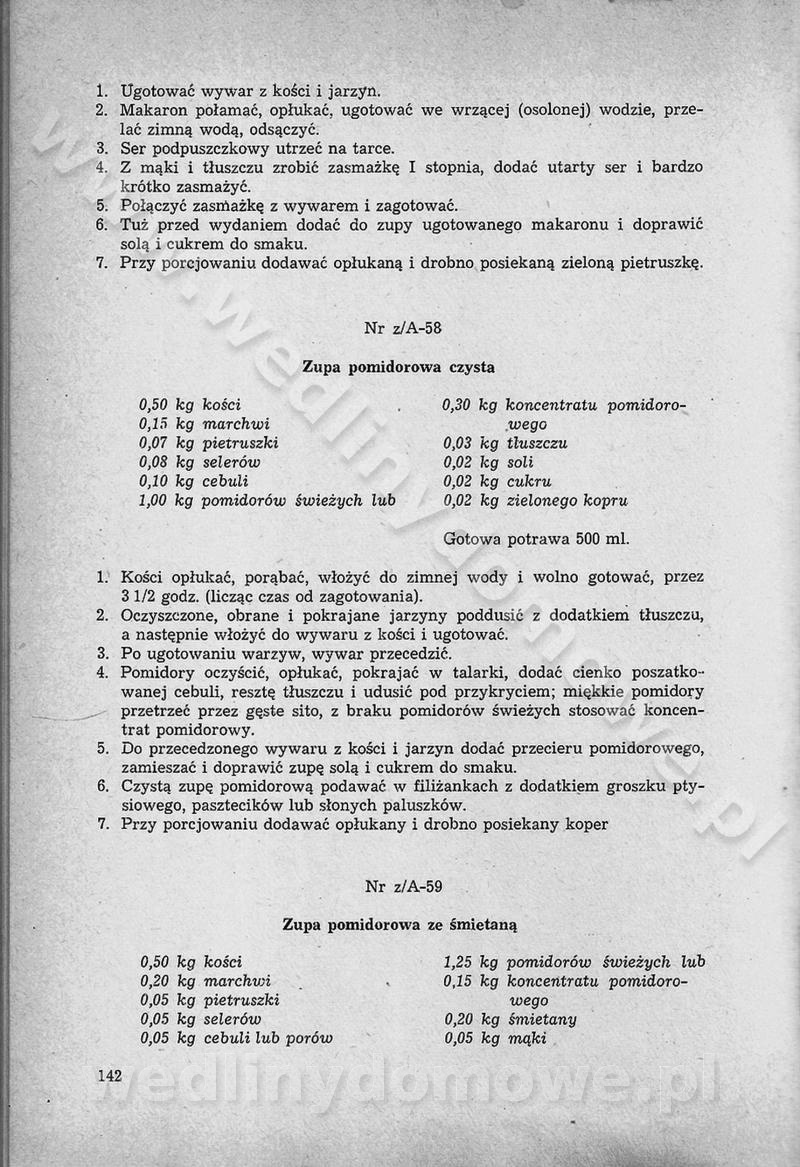 1. Ugotować wywar z kości i jarzyn.
2. Makaron połamać, opłukać, ugotować we wrzącej (osolonej) wodzie, przelać zimną wodą, odsączyć.
3. Ser podpuszczkowy utrzeć na tarce.
4. Z mąki i tłuszczu zrobić zasmażkę I stopnia, dodać utarty ser i bardzo krótko zasmażyć.
5. Połączyć zasmażkę z wywarem i zagotować.
6. Tuż przed wydaniem dodać do zupy ugotowanego makaronu i doprawić solą i cukrem do smaku.
7. Przy porcjowaniu dodawać opłukaną i drobno posiekaną zieloną pietruszkę.

Nr z/A-58

Zupa pomidorowa czysta

0,50 kg kości
0,15 kg marchwi
0,07 kg pietruszki
0,08 kg selerów
0,10 kg cebuli
1,00 kg pomidorów świeżych lub

0,30 kg koncentratu pomidorowego
0,03 kg tłuszczu
0,02 kg soli
0,02 kg cukru
0,02 kg zielonego kopru

Gotowa potrawa 500 ml.

1. Kości opłukać, porąbać, włożyć do zimnej wody i wolno gotować, przez 3 1/2 godz. (licząc czas od zagotowania).
2. Oczyszczone, obrane i pokrajane jarzyny poddusić z dodatkiem tłuszczu, a następnie włożyć do wywaru z kości i ugotować.
3. Po ugotowaniu warzyw, wywar przecedzić.
4. Pomidory oczyścić, opłukać, pokrajać w talarki, dodać cienko poszatkowanej cebuli, resztę tłuszczu i udusić pod przykryciem; miękkie pomidory przetrzeć przez gęste sito, z braku pomidorów świeżych stosować koncentrat pomidorowy.
5. Do przecedzonego wywaru z kości i jarzyn dodać przecieru pomidorowego, zamieszać i doprawić zupę solą i cukrem do smaku.
6. Czystą zupę pomidorową podawać w filiżankach z dodatkiem groszku ptysiowego, pasztecików lub słonych paluszków.
7. Przy porcjowaniu dodawać opłukany i drobno posiekany koper

Nr z/A-59

Zupa pomidorowa ze śmietaną

0,50 kg kości
0,20 kg marchwi
0,05 kg pietruszki
0,05 kg selerów
0,05 kg cebuli lub porów

1,25 kg pomidorów świeżych lub
0,15 kg koncentratu pomidorowego
0,20 kg śmietany
0,05 kg mąki

142

wedlinydomowe.pl